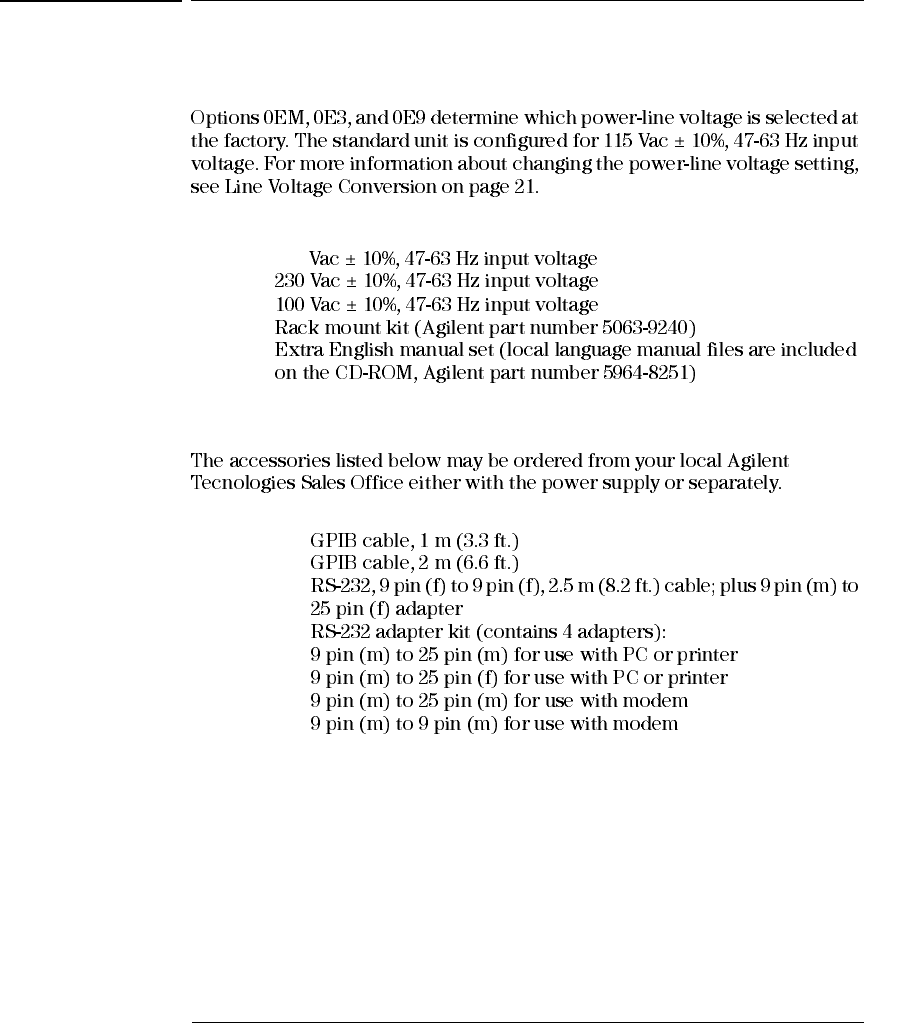 Options 0EM, 0E3, and 0E9 determine which power-line voltage is selected at the factory. The standard unit is configured for 115 Vac ± 10%, 47-63 Hz input voltage. For more information about changing the power-line voltage setting, see Line Voltage Conversion on page 21.

Vac ± 10%, 47-63 Hz input voltage
230 Vac ± 10%, 47-63 Hz input voltage
100 Vac ± 10%, 47-63 Hz input voltage
Rack mount kit (Agilent part number 5063-9240)
Extra English manual set (local language manual files are included on the CD-ROM, Agilent part number 5964-8251)

The accessories listed below may be ordered from your local Agilent Tecnologies Sales Office either with the power supply or separately.

GPIB cable, 1 m (3.3 ft.)
GPIB cable, 2 m (6.6 ft.)
RS-232, 9 pin (f) to 9 pin (f), 2.5 m (8.2 ft.) cable; plus 9 pin (m) to 25 pin (f) adapter
RS-232 adapter kit (contains 4 adapters):
9 pin (m) to 25 pin (m) for use with PC or printer
9 pin (m) to 25 pin (f) for use with PC or printer
9 pin (m) to 25 pin (m) for use with modem
9 pin (m) to 9 pin (m) for use with modem